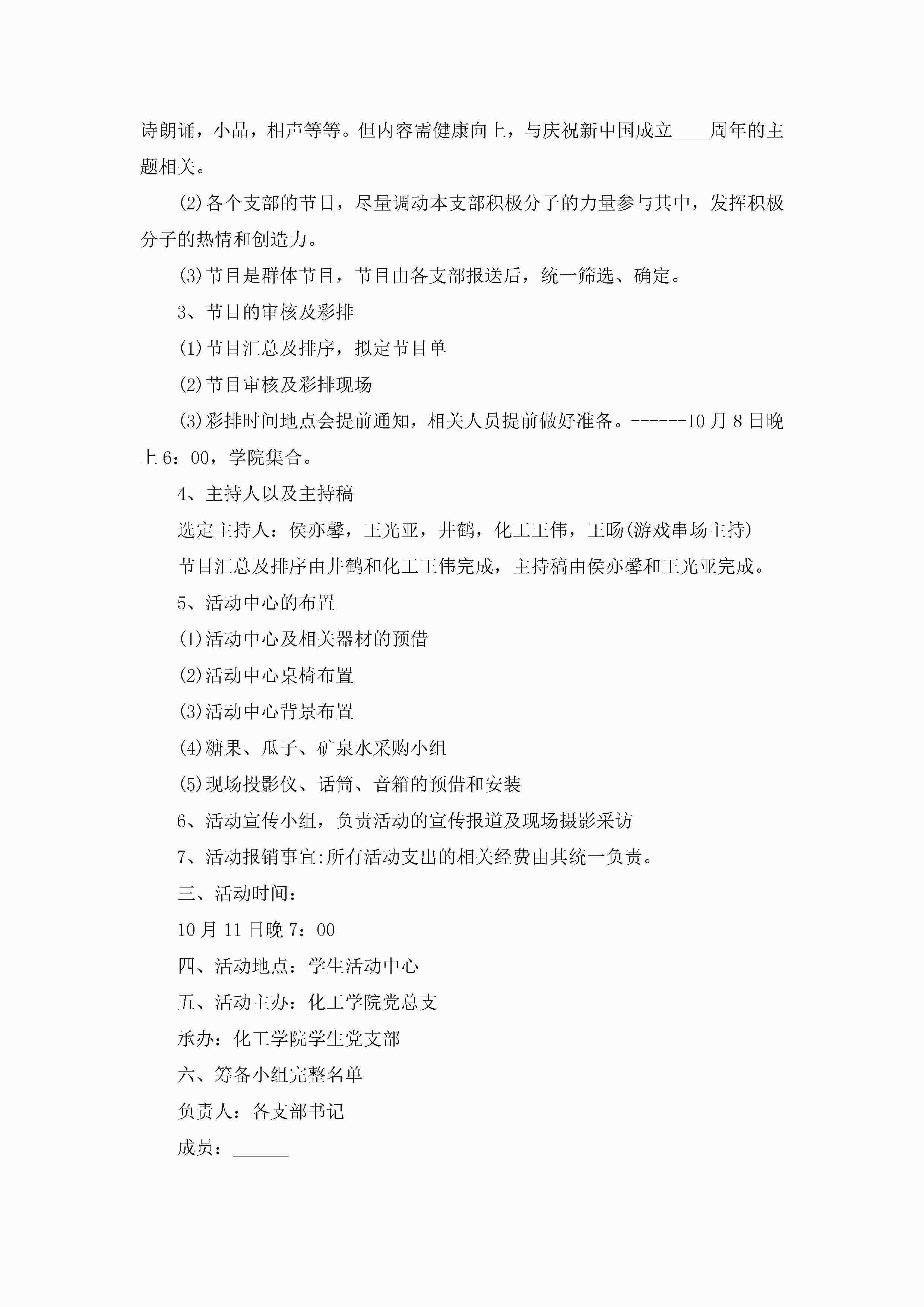 诗朗诵，小品，相声等等。但内容需健康向上，与庆祝新中国成立____周年的主题相关。

(2)各个支部的节目，尽量调动本支部积极分子的力量参与其中，发挥积极分子的热情和创造力。

(3)节目是群体节目，节目由各支部报送后，统一筛选、确定。

3、节目的审核及彩排

(1)节目汇总及排序，拟定节目单

(2)节目审核及彩排现场

(3)彩排时间地点会提前通知，相关人员提前做好准备。------10月8日晚上6：00，学院集合。

4、主持人以及主持稿

选定主持人：侯亦馨，王光亚，井鹤，化工王伟，王旸(游戏串场主持)

节目汇总及排序由井鹤和化工王伟完成，主持稿由侯亦馨和王光亚完成。

5、活动中心的布置

(1)活动中心及相关器材的预借

(2)活动中心桌椅布置

(3)活动中心背景布置

(4)糖果、瓜子、矿泉水采购小组

(5)现场投影仪、话筒、音箱的预借和安装

6、活动宣传小组，负责活动的宣传报道及现场摄影采访

7、活动报销事宜:所有活动支出的相关经费由其统一负责。

三、活动时间：

10月11日晚7：00

四、活动地点：学生活动中心

五、活动主办：化工学院党总支

承办：化工学院学生党支部

六、筹备小组完整名单

负责人：各支部书记

成员：______